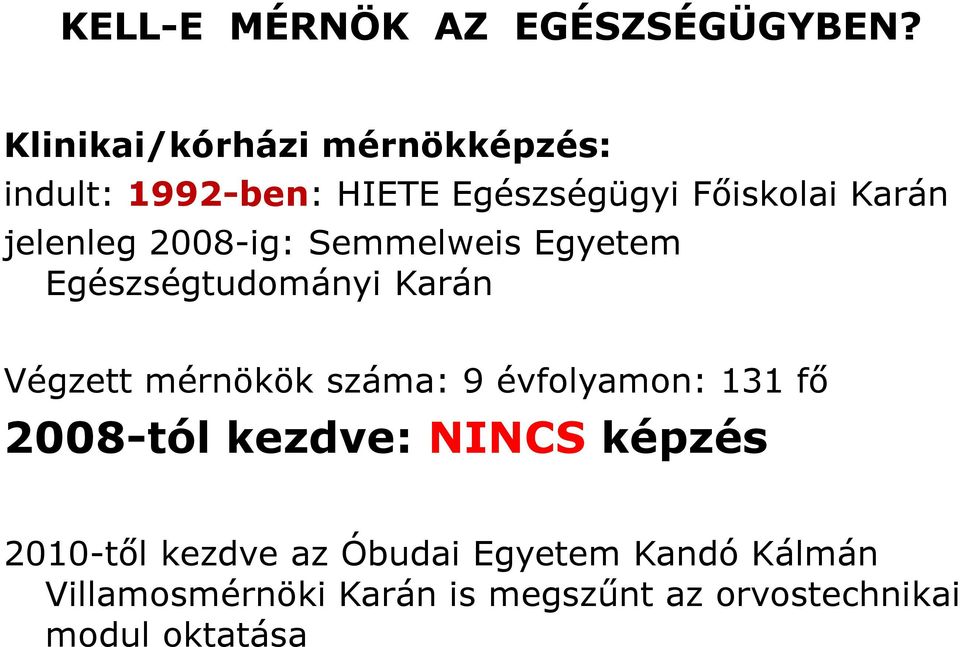 KELL-E MÉRNÖK AZ EGÉSZSÉGÜGYBEN?

Klinikai/kórházi mérnökképzés:
indult: 1992-ben: HIETE Egészségügyi Főiskolai Karán
jelenleg 2008-ig: Semmelweis Egyetem Egészségtudományi Karán

Végzett mérnökök száma: 9 évfolyamon: 131 fő
2008-tól kezdve: NINCS képzés

2010-től kezdve az Óbudai Egyetem Kandó Kálmán Villamosmérnöki Karán is megszűnt az orvostechnikai modul oktatása